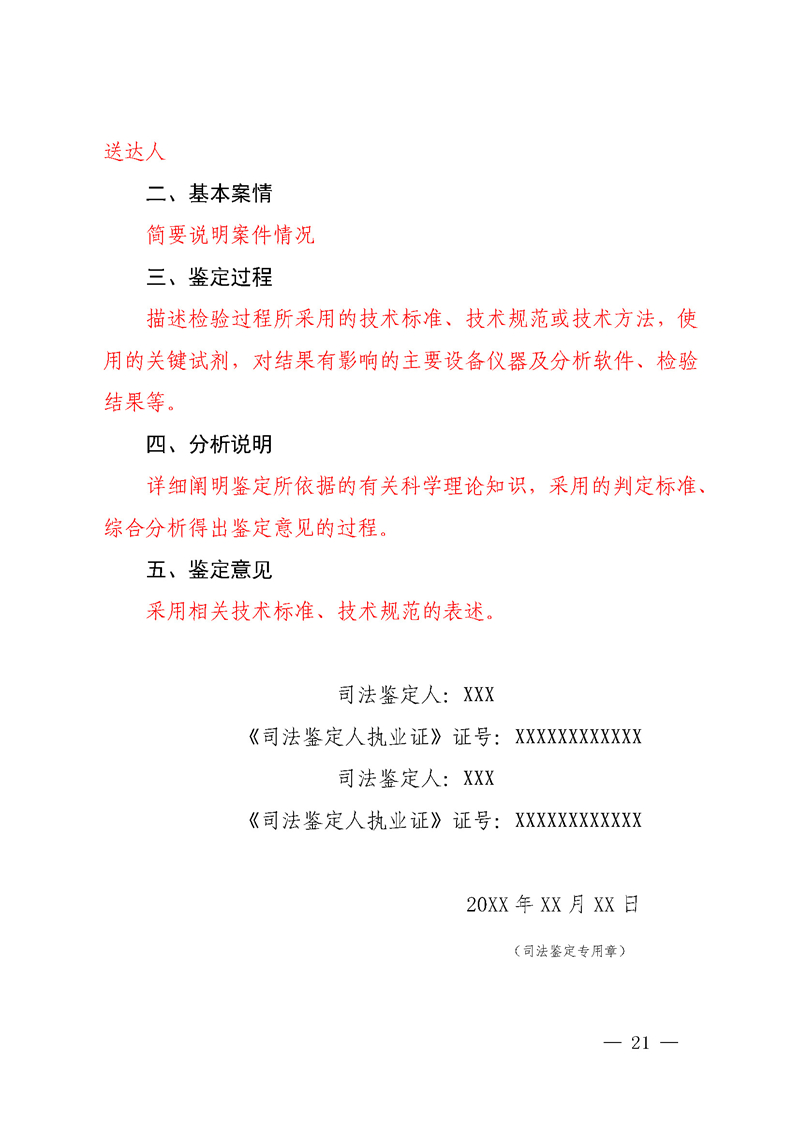 送达人

二、基本案情

简要说明案件情况

三、鉴定过程

描述检验过程所采用的技术标准、技术规范或技术方法，使用的关键试剂，对结果有影响的主要设备仪器及分析软件、检验结果等。

四、分析说明

详细阐明鉴定所依据的有关科学理论知识，采用的判定标准、综合分析得出鉴定意见的过程。

五、鉴定意见

采用相关技术标准、技术规范的表述。

司法鉴定人：XXX

《司法鉴定人执业证》证号：XXXXXXXXXXXX

司法鉴定人：XXX

《司法鉴定人执业证》证号：XXXXXXXXXXXX

20XX 年 XX 月 XX 日

（司法鉴定专用章）

— 21 —